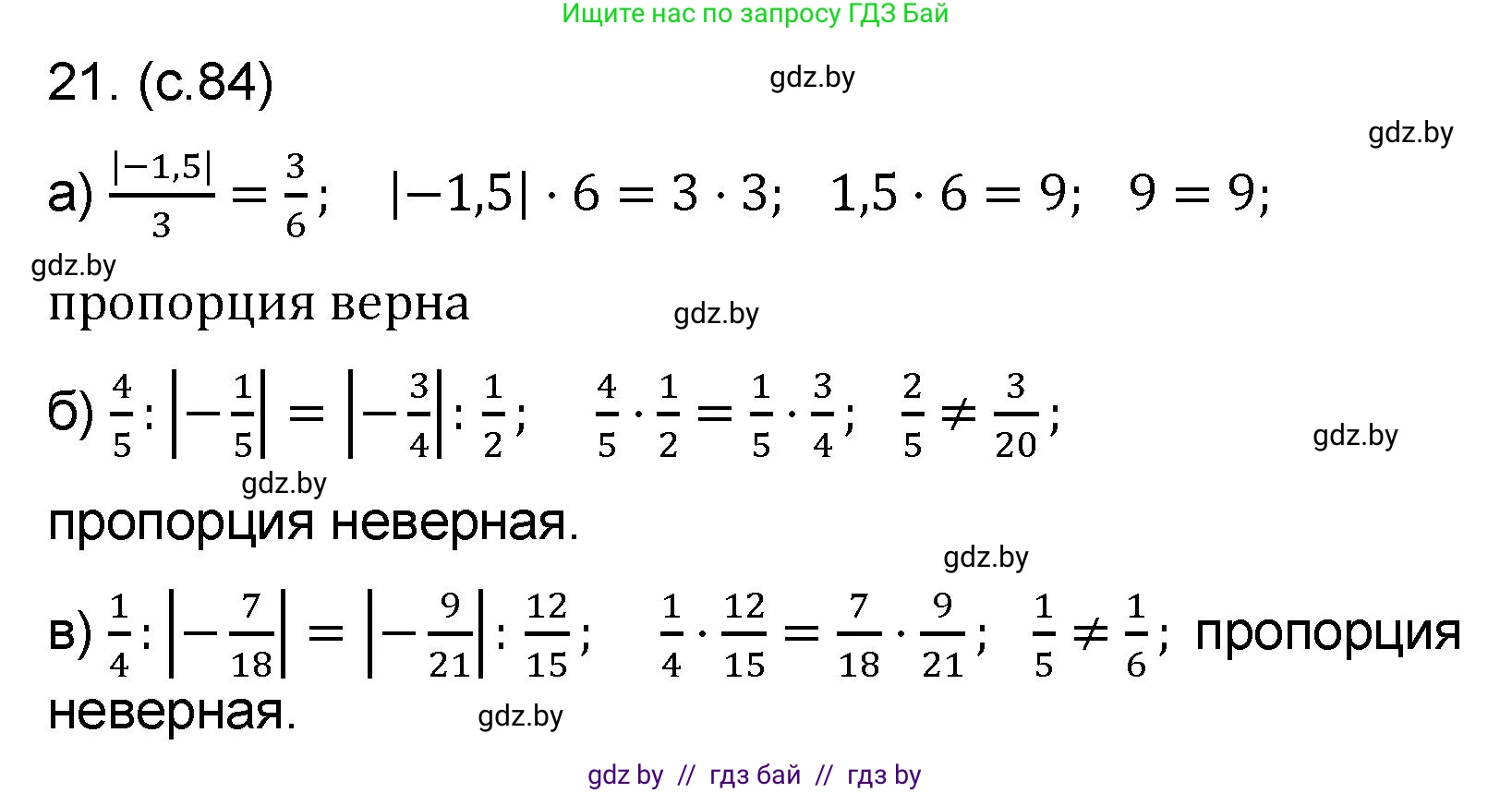 Ищите нас по запросу ГДЗ Бай

21. (с.84)

gdz.by

gdz.by

а) $\frac{|-1,5|}{3} = \frac{3}{6}$; $|-1,5| \cdot 6 = 3 \cdot 3$; $1,5 \cdot 6 = 9$; $9 = 9$;

gdz.by

пропорция верна

gdz.by

б) $\frac{4}{5} : \left|-\frac{1}{5}\right| = \left|-\frac{3}{4}\right| : \frac{1}{2}$; $\frac{4}{5} \cdot \frac{1}{2} = \frac{1}{5} \cdot \frac{3}{4}$; $\frac{2}{5} \neq \frac{3}{20}$;

gdz.by

gdz.by

пропорция неверная.

gdz.by

в) $\frac{1}{4} : \left|-\frac{7}{18}\right| = \left|-\frac{9}{21}\right| : \frac{12}{15}$; $\frac{1}{4} \cdot \frac{12}{15} = \frac{7}{18} \cdot \frac{9}{21}$; $\frac{1}{5} \neq \frac{1}{6}$; пропорция неверная.

gdz.by

gdz by // гдз бай // гдз by